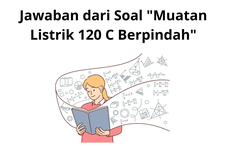 Jawaban dari Soal "Muatan Listrik 120 C Berpindah"